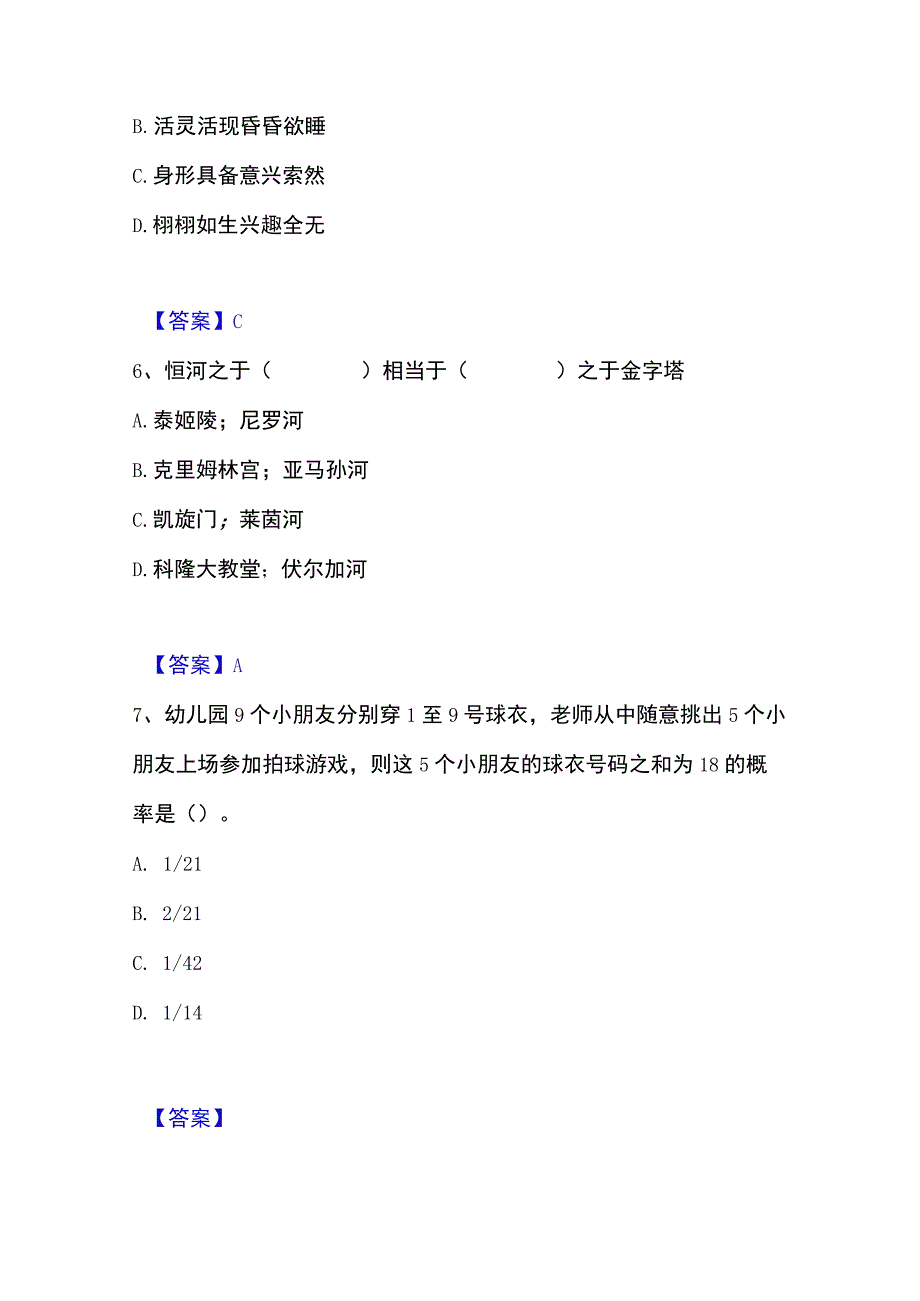 B. 活灵活现昏昏欲睡

C. 身形具备意兴索然

D. 栩栩如生兴趣全无

【答案】C

6、恒河之于（　　　　）相当于（　　　　）之于金字塔

A. 泰姬陵；尼罗河

B. 克里姆林宫；亚马孙河

C. 凯旋门；莱茵河

D. 科隆大教堂；伏尔加河

【答案】A

7、幼儿园 9 个小朋友分别穿 1 至 9 号球衣，老师从中随意挑出 5 个小朋友上场参加拍球游戏，则这 5 个小朋友的球衣号码之和为 18 的概率是（）。

A. 1/21

B. 2/21

C. 1/42

D. 1/14

【答案】